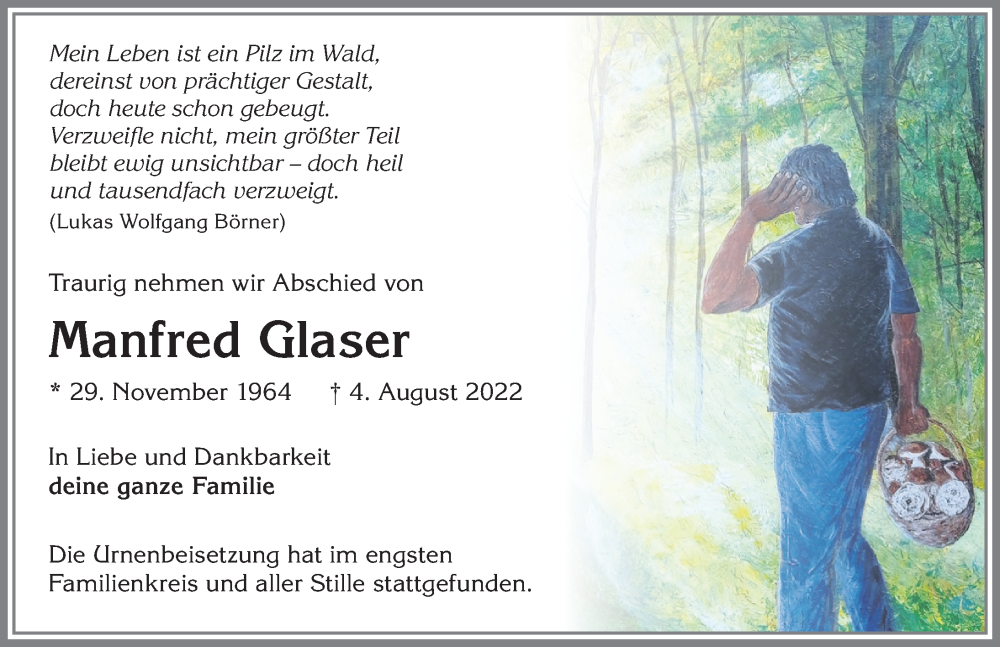 Mein Leben ist ein Pilz im Wald,
dereinst von prächtiger Gestalt,
doch heute schon gebeugt.
Verzweifle nicht, mein größter Teil
bleibt ewig unsichtbar – doch heil
und tausendfach verzweigt.
(Lukas Wolfgang Börner)

Traurig nehmen wir Abschied von

Manfred Glaser

* 29. November 1964 † 4. August 2022

In Liebe und Dankbarkeit
deine ganze Familie

Die Urnenbeisetzung hat im engsten Familienkreis und aller Stille stattgefunden.